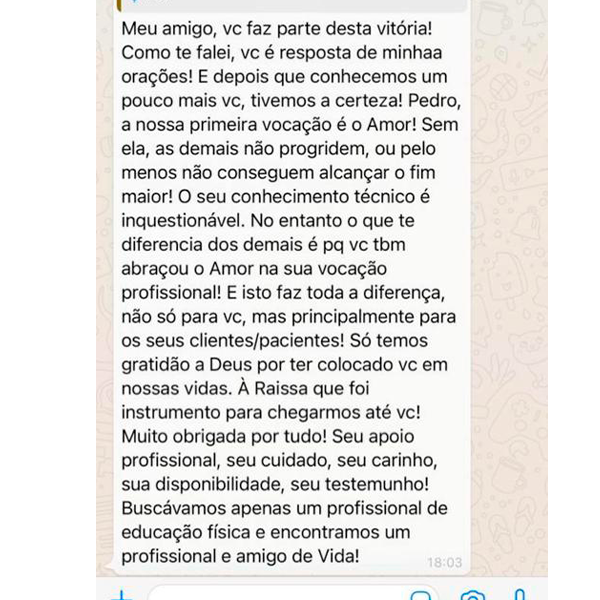 Meu amigo, vc faz parte desta vitória! Como te falei, vc é resposta de minhaa orações! E depois que conhecemos um pouco mais vc, tivemos a certeza! Pedro, a nossa primeira vocação é o Amor! Sem ela, as demais não progridem, ou pelo menos não conseguem alcançar o fim maior! O seu conhecimento técnico é inquestionável. No entanto o que te diferencia dos demais é pq vc tbm abraçou o Amor na sua vocação profissional! E isto faz toda a diferença, não só para vc, mas principalmente para os seus clientes/pacientes! Só temos gratidão a Deus por ter colocado vc em nossas vidas. À Raissa que foi instrumento para chegarmos até vc! Muito obrigada por tudo! Seu apoio profissional, seu cuidado, seu carinho, sua disponibilidade, seu testemunho! Buscávamos apenas um profissional de educação física e encontramos um profissional e amigo de Vida!

18:03